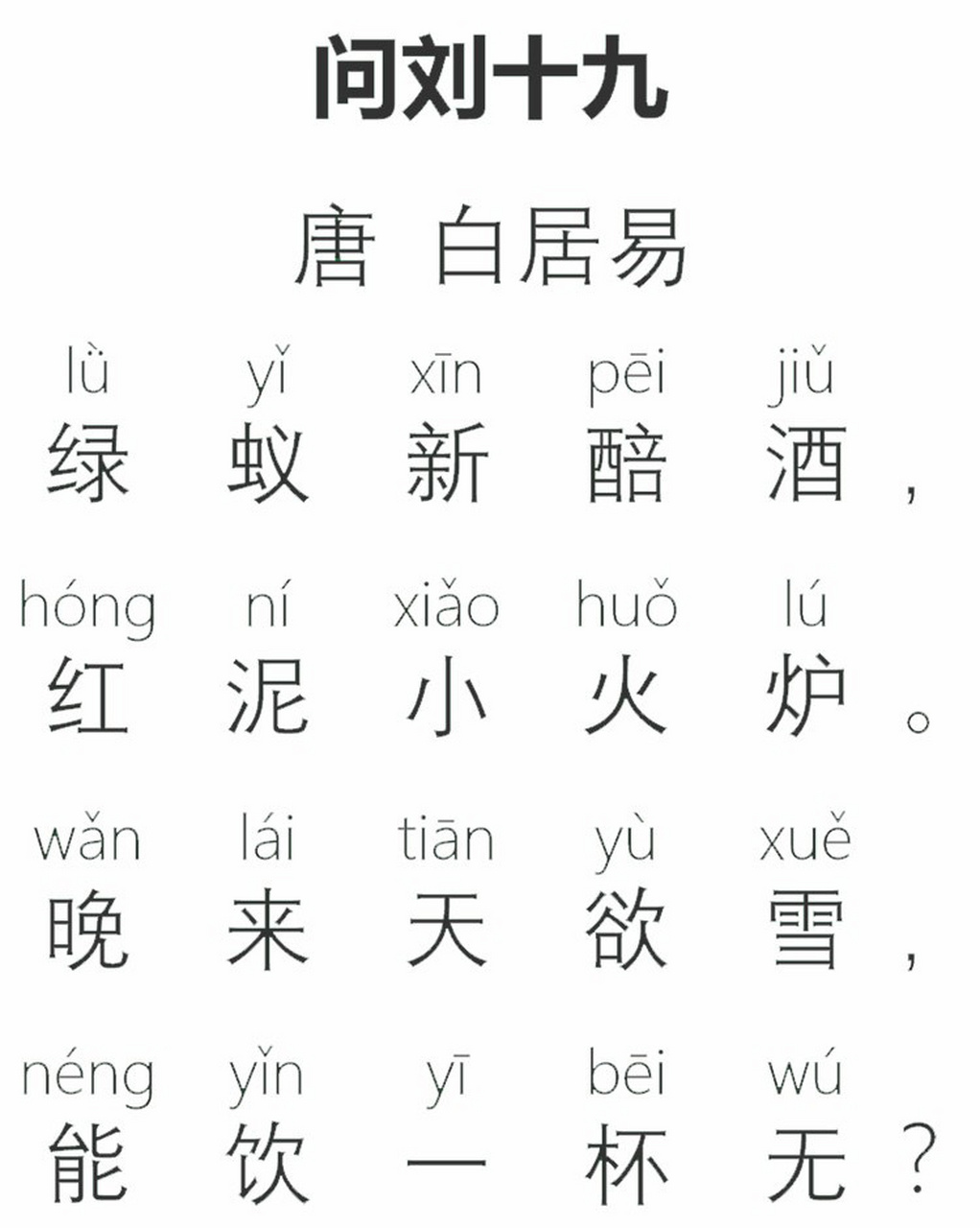 问刘十九

唐 白居易

lǜ yǐ xīn pēi jiǔ
绿 蚁 新 醅 酒，

hóng ní xiǎo huǒ lú
红 泥 小 火 炉。

wǎn lái tiān yù xuě
晚 来 天 欲 雪，

néng yǐn yī bēi wú
能 饮 一 杯 无？